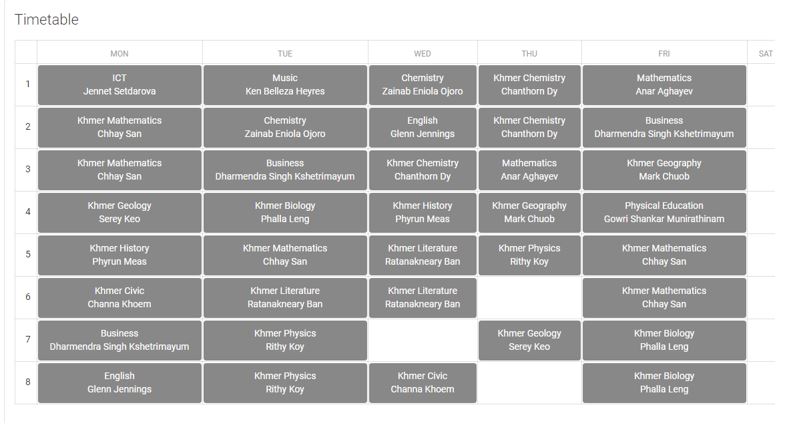 Timetable

| | MON | TUE | WED | THU | FRI | SAT |
|---|---|---|---|---|---|---|
| 1 | ICT Jennet Setdarova | Music Ken Belleza Heyres | Chemistry Zainab Eniola Ojoro | Khmer Chemistry Chanthorn Dy | Mathematics Anar Aghayev | |
| 2 | Khmer Mathematics Chhay San | Chemistry Zainab Eniola Ojoro | English Glenn Jennings | Khmer Chemistry Chanthorn Dy | Business Dharmendra Singh Kshetrimayum | |
| 3 | Khmer Mathematics Chhay San | Business Dharmendra Singh Kshetrimayum | Khmer Chemistry Chanthorn Dy | Mathematics Anar Aghayev | Khmer Geography Mark Chuob | |
| 4 | Khmer Geology Serey Keo | Khmer Biology Phalla Leng | Khmer History Phyrun Meas | Khmer Geography Mark Chuob | Physical Education Gowri Shankar Munirathinam | |
| 5 | Khmer History Phyrun Meas | Khmer Mathematics Chhay San | Khmer Literature Ratanakneary Ban | Khmer Physics Rithy Koy | Khmer Mathematics Chhay San | |
| 6 | Khmer Civic Channa Khoem | Khmer Literature Ratanakneary Ban | Khmer Literature Ratanakneary Ban | | Khmer Mathematics Chhay San | |
| 7 | Business Dharmendra Singh Kshetrimayum | Khmer Physics Rithy Koy | | Khmer Geology Serey Keo | Khmer Biology Phalla Leng | |
| 8 | English Glenn Jennings | Khmer Physics Rithy Koy | Khmer Civic Channa Khoem | | Khmer Biology Phalla Leng | |